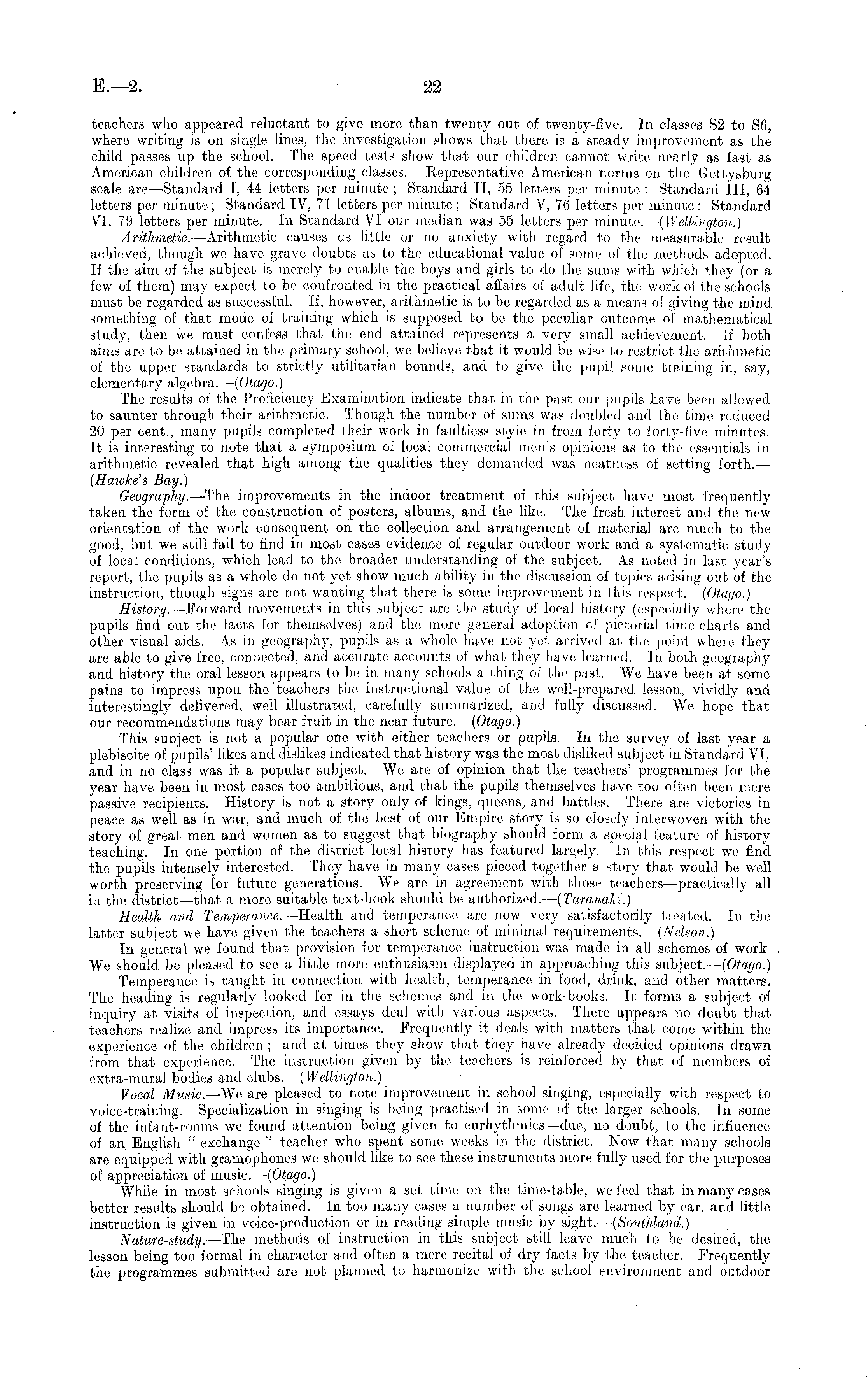 E.—2. 22

teachers who appeared reluctant to give more than twenty out of twenty-five. In classes S2 to S6, where writing is on single lines, the investigation shows that there is a steady improvement as the child passes up the school. The speed tests show that our children cannot write nearly as fast as American children of the corresponding classes. Representative American norms on the Gettysburg scale are—Standard I, 44 letters per minute; Standard II, 55 letters per minute; Standard III, 64 letters per minute; Standard IV, 71 letters per minute; Standard V, 76 letters per minute; Standard VI, 79 letters per minute. In Standard VI our median was 55 letters per minute.—(Wellington.)

Arithmetic.—Arithmetic causes us little or no anxiety with regard to the measurable result achieved, though we have grave doubts as to the educational value of some of the methods adopted. If the aim of the subject is merely to enable the boys and girls to do the sums with which they (or a few of them) may expect to be confronted in the practical affairs of adult life, the work of the schools must be regarded as successful. If, however, arithmetic is to be regarded as a means of giving the mind something of that mode of training which is supposed to be the peculiar outcome of mathematical study, then we must confess that the end attained represents a very small achievement. If both aims are to be attained in the primary school, we believe that it would be wise to restrict the arithmetic of the upper standards to strictly utilitarian bounds, and to give the pupil some training in, say, elementary algebra.—(Otago.)

The results of the Proficiency Examination indicate that in the past our pupils have been allowed to saunter through their arithmetic. Though the number of sums was doubled and the time reduced 20 per cent., many pupils completed their work in faultless style in from forty to forty-five minutes. It is interesting to note that a symposium of local commercial men's opinions as to the essentials in arithmetic revealed that high among the qualities they demanded was neatness of setting forth.—(Hawke's Bay.)

Geography.—The improvements in the indoor treatment of this subject have most frequently taken the form of the construction of posters, albums, and the like. The fresh interest and the new orientation of the work consequent on the collection and arrangement of material are much to the good, but we still fail to find in most cases evidence of regular outdoor work and a systematic study of local conditions, which lead to the broader understanding of the subject. As noted in last year's report, the pupils as a whole do not yet show much ability in the discussion of topics arising out of the instruction, though signs are not wanting that there is some improvement in this respect.—(Otago.)

History.—Forward movements in this subject are the study of local history (especially where the pupils find out the facts for themselves) and the more general adoption of pictorial time-charts and other visual aids. As in geography, pupils as a whole have not yet arrived at the point where they are able to give free, connected, and accurate accounts of what they have learned. In both geography and history the oral lesson appears to be in many schools a thing of the past. We have been at some pains to impress upon the teachers the instructional value of the well-prepared lesson, vividly and interestingly delivered, well illustrated, carefully summarized, and fully discussed. We hope that our recommendations may bear fruit in the near future.—(Otago.)

This subject is not a popular one with either teachers or pupils. In the survey of last year a plebiscite of pupils' likes and dislikes indicated that history was the most disliked subject in Standard VI, and in no class was it a popular subject. We are of opinion that the teachers' programmes for the year have been in most cases too ambitious, and that the pupils themselves have too often been mere passive recipients. History is not a story only of kings, queens, and battles. There are victories in peace as well as in war, and much of the best of our Empire story is so closely interwoven with the story of great men and women as to suggest that biography should form a special feature of history teaching. In one portion of the district local history has featured largely. In this respect we find the pupils intensely interested. They have in many cases pieced together a story that would be well worth preserving for future generations. We are in agreement with those teachers—practically all in the district—that a more suitable text-book should be authorized.—(Taranaki.)

Health and Temperance.—Health and temperance are now very satisfactorily treated. In the latter subject we have given the teachers a short scheme of minimal requirements.—(Nelson.)

In general we found that provision for temperance instruction was made in all schemes of work. We should be pleased to see a little more enthusiasm displayed in approaching this subject.—(Otago.)

Temperance is taught in connection with health, temperance in food, drink, and other matters. The heading is regularly looked for in the schemes and in the work-books. It forms a subject of inquiry at visits of inspection, and essays deal with various aspects. There appears no doubt that teachers realize and impress its importance. Frequently it deals with matters that come within the experience of the children; and at times they show that they have already decided opinions drawn from that experience. The instruction given by the teachers is reinforced by that of members of extra-mural bodies and clubs.—(Wellington.)

Vocal Music.—We are pleased to note improvement in school singing, especially with respect to voice-training. Specialization in singing is being practised in some of the larger schools. In some of the infant-rooms we found attention being given to eurhythmics—due, no doubt, to the influence of an English "exchange" teacher who spent some weeks in the district. Now that many schools are equipped with gramophones we should like to see these instruments more fully used for the purposes of appreciation of music.—(Otago.)

While in most schools singing is given a set time on the time-table, we feel that in many cases better results should be obtained. In too many cases a number of songs are learned by ear, and little instruction is given in voice-production or in reading simple music by sight.—(Southland.)

Nature-study.—The methods of instruction in this subject still leave much to be desired, the lesson being too formal in character and often a mere recital of dry facts by the teacher. Frequently the programmes submitted are not planned to harmonize with the school environment and outdoor